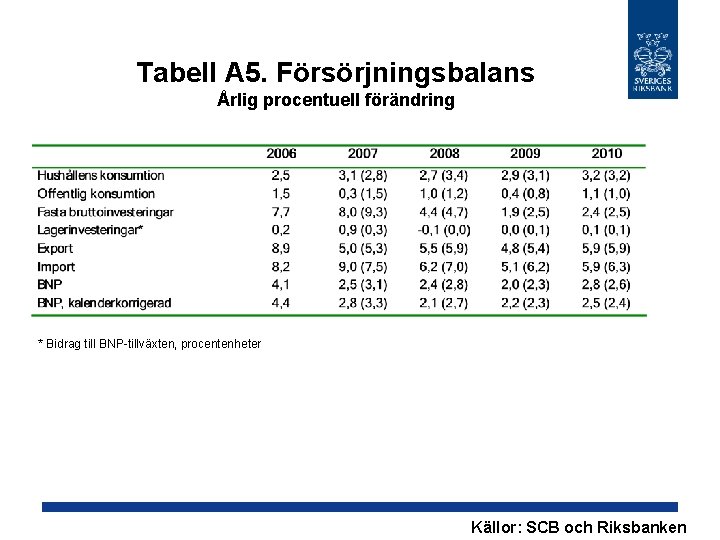 SVERIGES RIKSBANK

Tabell A5. Försörjningsbalans
Årlig procentuell förändring

| | 2006 | 2007 | 2008 | 2009 | 2010 |
|---|---|---|---|---|---|
| Hushållens konsumtion | 2,5 | 3,1 (2,8) | 2,7 (3,4) | 2,9 (3,1) | 3,2 (3,2) |
| Offentlig konsumtion | 1,5 | 0,3 (1,5) | 1,0 (1,2) | 0,4 (0,8) | 1,1 (1,0) |
| Fasta bruttoinvesteringar | 7,7 | 8,0 (9,3) | 4,4 (4,7) | 1,9 (2,5) | 2,4 (2,5) |
| Lagerinvesteringar* | 0,2 | 0,9 (0,3) | -0,1 (0,0) | 0,0 (0,1) | 0,1 (0,1) |
| Export | 8,9 | 5,0 (5,3) | 5,5 (5,9) | 4,8 (5,4) | 5,9 (5,9) |
| Import | 8,2 | 9,0 (7,5) | 6,2 (7,0) | 5,1 (6,2) | 5,9 (6,3) |
| BNP | 4,1 | 2,5 (3,1) | 2,4 (2,8) | 2,0 (2,3) | 2,8 (2,6) |
| BNP, kalenderkorrigerad | 4,4 | 2,8 (3,3) | 2,1 (2,7) | 2,2 (2,3) | 2,5 (2,4) |

* Bidrag till BNP-tillväxten, procentenheter

Källor: SCB och Riksbanken